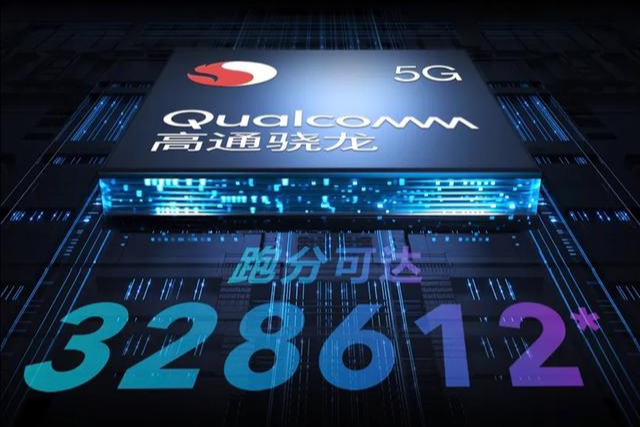 5G

Qualcomm
高通骁龙

跑分可达
328612*